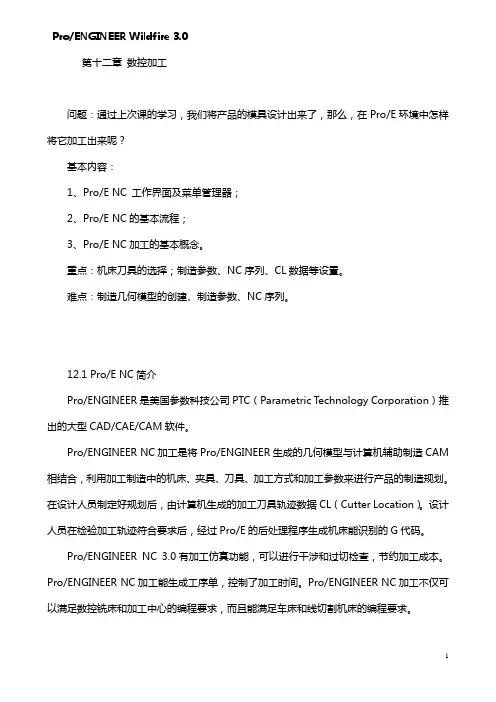 Pro/ENGINEER Wildfire 3.0

第十二章 数控加工

问题：通过上次课的学习，我们将产品的模具设计出来了，那么，在 Pro/E 环境中怎样将它加工出来呢？

基本内容：

1、Pro/E NC 工作界面及菜单管理器；

2、Pro/E NC 的基本流程；

3、Pro/E NC 加工的基本概念。

重点：机床刀具的选择；制造参数、NC 序列、CL 数据等设置。

难点：制造几何模型的创建、制造参数、NC 序列。

12.1 Pro/E NC 简介

Pro/ENGINEER 是美国参数科技公司 PTC（Parametric Technology Corporation）推出的大型 CAD/CAE/CAM 软件。

Pro/ENGINEER NC 加工是将 Pro/ENGINEER 生成的几何模型与计算机辅助制造 CAM 相结合，利用加工制造中的机床、夹具、刀具、加工方式和加工参数来进行产品的制造规划。在设计人员制定好规划后，由计算机生成的加工刀具轨迹数据 CL（Cutter Location）。设计人员在检验加工轨迹符合要求后，经过 Pro/E 的后处理程序生成机床能识别的 G 代码。

Pro/ENGINEER NC 3.0 有加工仿真功能，可以进行干涉和过切检查，节约加工成本。Pro/ENGINEER NC 加工能生成工序单，控制了加工时间。Pro/ENGINEER NC 加工不仅可以满足数控铣床和加工中心的编程要求，而且能满足车床和线切割机床的编程要求。

1